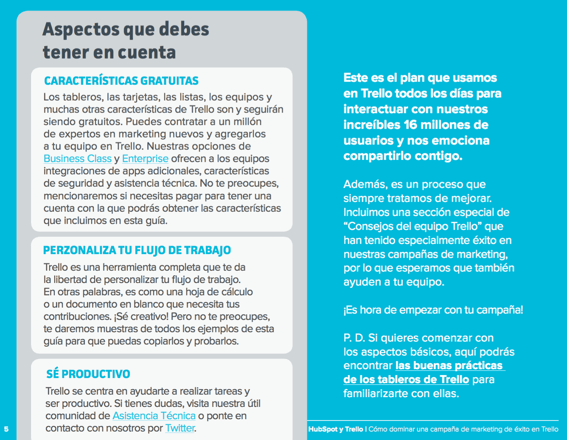 Aspectos que debes tener en cuenta

CARACTERÍSTICAS GRATUITAS

Los tableros, las tarjetas, las listas, los equipos y muchas otras características de Trello son y seguirán siendo gratuitos. Puedes contratar a un millón de expertos en marketing nuevos y agregarlos a tu equipo en Trello. Nuestras opciones de Business Class y Enterprise ofrecen a los equipos integraciones de apps adicionales, características de seguridad y asistencia técnica. No te preocupes, mencionaremos si necesitas pagar para tener una cuenta con la que podrás obtener las características que incluimos en esta guía.

PERZONALIZA TU FLUJO DE TRABAJO

Trello es una herramienta completa que te da la libertad de personalizar tu flujo de trabajo. En otras palabras, es como una hoja de cálculo o un documento en blanco que necesita tus contribuciones. ¡Sé creativo! Pero no te preocupes, te daremos muestras de todos los ejemplos de esta guía para que puedas copiarlos y probarlos.

SÉ PRODUCTIVO

Trello se centra en ayudarte a realizar tareas y ser productivo. Si tienes dudas, visita nuestra útil comunidad de Asistencia Técnica o ponte en contacto con nosotros por Twitter.

Este es el plan que usamos en Trello todos los días para interactuar con nuestros increíbles 16 millones de usuarios y nos emociona compartirlo contigo.

Además, es un proceso que siempre tratamos de mejorar. Incluimos una sección especial de "Consejos del equipo Trello" que han tenido especialmente éxito en nuestras campañas de marketing, por lo que esperamos que también ayuden a tu equipo.

¡Es hora de empezar con tu campaña!

P. D. Si quieres comenzar con los aspectos básicos, aquí podrás encontrar las buenas prácticas de los tableros de Trello para familiarizarte con ellas.

5

HubSpot y Trello | Cómo dominar una campaña de marketing de éxito en Trello